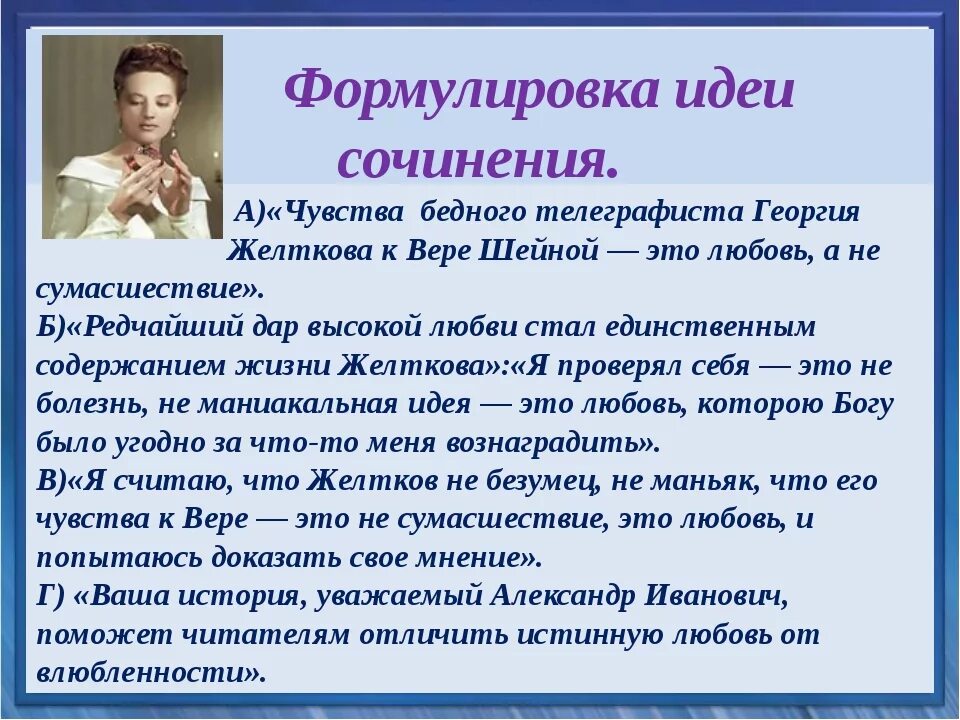 Формулировка идеи сочинения.

А)«Чувства бедного телеграфиста Георгия Желткова к Вере Шейной — это любовь, а не сумасшествие».
Б)«Редчайший дар высокой любви стал единственным содержанием жизни Желткова»:«Я проверял себя — это не болезнь, не маниакальная идея — это любовь, которою Богу было угодно за что-то меня вознаградить».
В)«Я считаю, что Желтков не безумец, не маньяк, что его чувства к Вере — это не сумасшествие, это любовь, и попытаюсь доказать свое мнение».
Г) «Ваша история, уважаемый Александр Иванович, поможет читателям отличить истинную любовь от влюбленности».